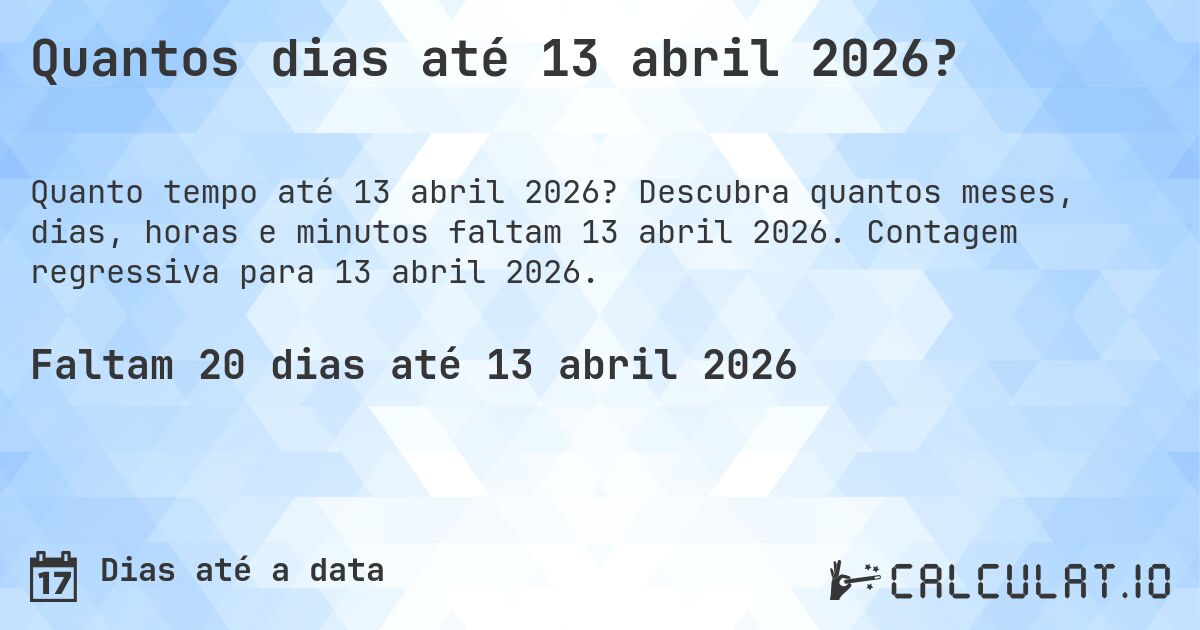 Quantos dias até 13 abril 2026?

Quanto tempo até 13 abril 2026? Descubra quantos meses, dias, horas e minutos faltam 13 abril 2026. Contagem regressiva para 13 abril 2026.

Faltam 20 dias até 13 abril 2026

17

Dias até a data

CALCULAT.IO